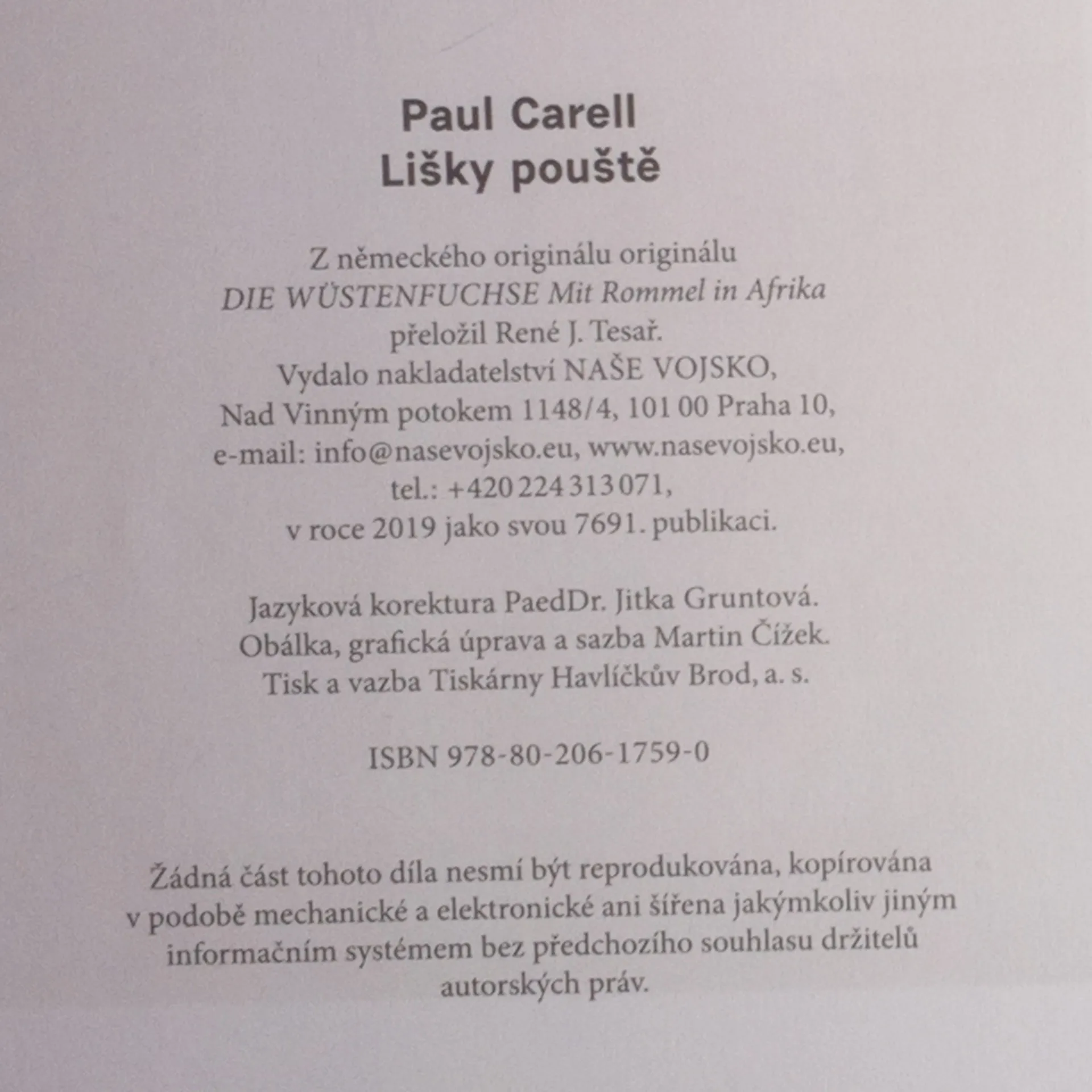 Paul Carell
Lišky pouště

Z německého originálu originálu
DIE WÜSTENFUCHSE Mit Rommel in Afrika
přeložil René J. Tesař.
Vydalo nakladatelství NAŠE VOJSKO,
Nad Vinným potokem 1148/4, 101 00 Praha 10,
e-mail: info@nasevojsko.eu, www.nasevojsko.eu,
tel.: +420 224 313 071,
v roce 2019 jako svou 7691. publikaci.

Jazyková korektura PaedDr. Jitka Gruntová.
Obálka, grafická úprava a sazba Martin Čížek.
Tisk a vazba Tiskárny Havlíčkův Brod, a. s.

ISBN 978-80-206-1759-0

Žádná část tohoto díla nesmí být reprodukována, kopírována v podobě mechanické a elektronické ani šířena jakýmkoliv jiným informačním systémem bez předchozího souhlasu držitelů autorských práv.